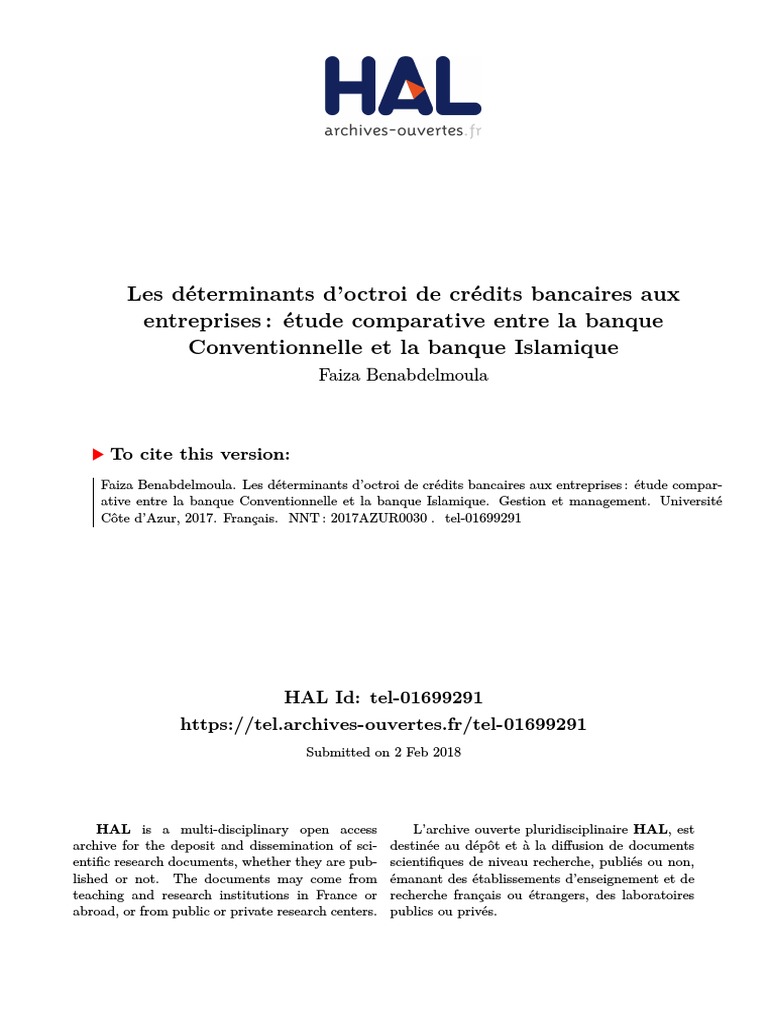 HAL
archives-ouvertes.fr

Les déterminants d'octroi de crédits bancaires aux entreprises : étude comparative entre la banque Conventionnelle et la banque Islamique
Faiza Benabdelmoula

To cite this version:

Faiza Benabdelmoula. Les déterminants d'octroi de crédits bancaires aux entreprises : étude comparative entre la banque Conventionnelle et la banque Islamique. Gestion et management. Université Côte d'Azur, 2017. Français. NNT : 2017AZUR0030 . tel-01699291

HAL Id: tel-01699291
https://tel.archives-ouvertes.fr/tel-01699291
Submitted on 2 Feb 2018

HAL is a multi-disciplinary open access archive for the deposit and dissemination of scientific research documents, whether they are published or not. The documents may come from teaching and research institutions in France or abroad, or from public or private research centers.

L'archive ouverte pluridisciplinaire HAL, est destinée au dépôt et à la diffusion de documents scientifiques de niveau recherche, publiés ou non, émanant des établissements d'enseignement et de recherche français ou étrangers, des laboratoires publics ou privés.